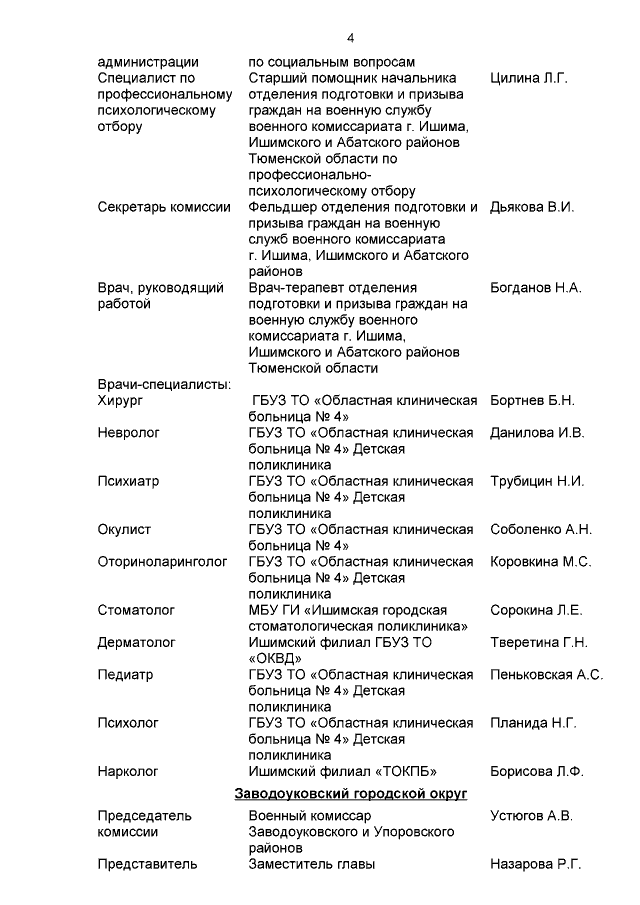 4

| | | |
|---|---|---|
| администрации | по социальным вопросам | |
| Специалист по профессиональному психологическому отбору | Старший помощник начальника отделения подготовки и призыва граждан на военную службу военного комиссариата г. Ишима, Ишимского и Абатского районов Тюменской области по профессионально-психологическому отбору | Цилина Л.Г. |
| Секретарь комиссии | Фельдшер отделения подготовки и призыва граждан на военную служб военного комиссариата г. Ишима, Ишимского и Абатского районов | Дьякова В.И. |
| Врач, руководящий работой | Врач-терапевт отделения подготовки и призыва граждан на военную службу военного комиссариата г. Ишима, Ишимского и Абатского районов Тюменской области | Богданов Н.А. |
| Врачи-специалисты: | | |
| Хирург | ГБУЗ ТО «Областная клиническая больница № 4» | Бортнев Б.Н. |
| Невролог | ГБУЗ ТО «Областная клиническая больница № 4» Детская поликлиника | Данилова И.В. |
| Психиатр | ГБУЗ ТО «Областная клиническая больница № 4» Детская поликлиника | Трубицин Н.И. |
| Окулист | ГБУЗ ТО «Областная клиническая больница № 4» | Соболенко А.Н. |
| Оториноларинголог | ГБУЗ ТО «Областная клиническая больница № 4» Детская поликлиника | Коровкина М.С. |
| Стоматолог | МБУ ГИ «Ишимская городская стоматологическая поликлиника» | Сорокина Л.Е. |
| Дерматолог | Ишимский филиал ГБУЗ ТО «ОКВД» | Тверетина Г.Н. |
| Педиатр | ГБУЗ ТО «Областная клиническая больница № 4» Детская поликлиника | Пеньковская А.С. |
| Психолог | ГБУЗ ТО «Областная клиническая больница № 4» Детская поликлиника | Планида Н.Г. |
| Нарколог | Ишимский филиал «ТОКПБ» | Борисова Л.Ф. |

Заводоуковский городской округ

| | | |
|---|---|---|
| Председатель комиссии | Военный комиссар Заводоуковского и Упоровского районов | Устюгов А.В. |
| Представитель | Заместитель главы | Назарова Р.Г. |